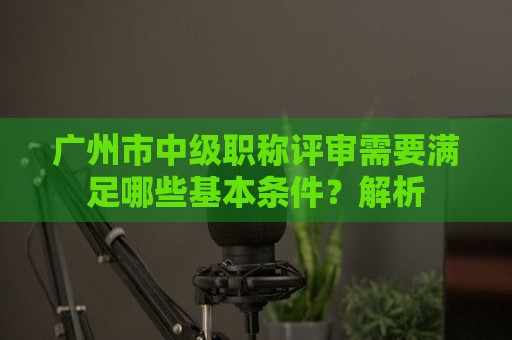 广州市中级职称评审需要满足哪些基本条件？解析